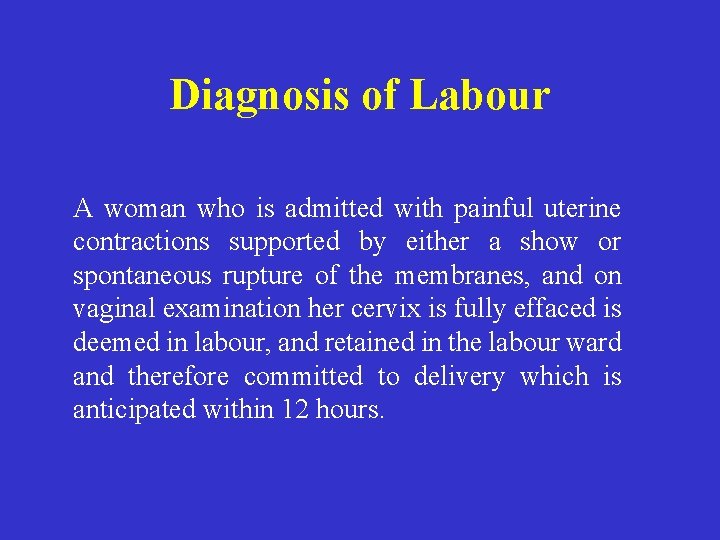 Diagnosis of Labour

A woman who is admitted with painful uterine contractions supported by either a show or spontaneous rupture of the membranes, and on vaginal examination her cervix is fully effaced is deemed in labour, and retained in the labour ward and therefore committed to delivery which is anticipated within 12 hours.